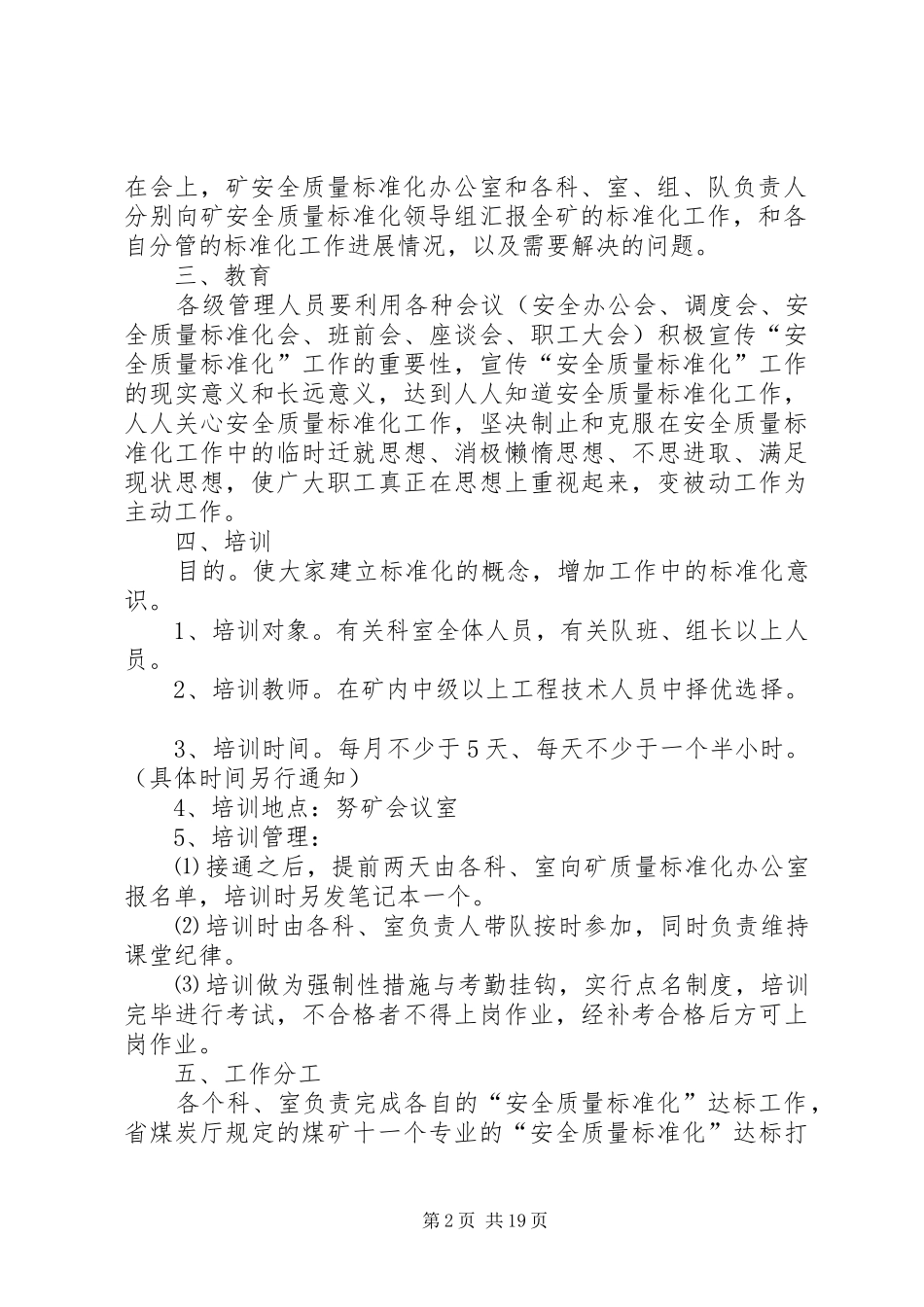 在会上，矿安全质量标准化办公室和各科、室、组、队负责人分别向矿安全质量标准化领导组汇报全矿的标准化工作，和各自分管的标准化工作进展情况，以及需要解决的问题。

三、教育

各级管理人员要利用各种会议（安全办公会、调度会、安全质量标准化会、班前会、座谈会、职工大会）积极宣传“安全质量标准化”工作的重要性，宣传“安全质量标准化”工作的现实意义和长远意义，达到人人知道安全质量标准化工作，人人关心安全质量标准化工作，坚决制止和克服在安全质量标准化工作中的临时迁就思想、消极懒惰思想、不思进取、满足现状思想，使广大职工真正在思想上重视起来，变被动工作为主动工作。

四、培训

目的。使大家建立标准化的概念，增加工作中的标准化意识。

1、培训对象。有关科室全体人员，有关队班、组长以上人员。

2、培训教师。在矿内中级以上工程技术人员中择优选择。

3、培训时间。每月不少于5天、每天不少于一个半小时。（具体时间另行通知）

4、培训地点：努矿会议室

5、培训管理：

⑴接通之后，提前两天由各科、室向矿质量标准化办公室报名单，培训时另发笔记本一个。

⑵培训时由各科、室负责人带队按时参加，同时负责维持课堂纪律。

⑶培训做为强制性措施与考勤挂钩，实行点名制度，培训完毕进行考试，不合格者不得上岗作业，经补考合格后方可上岗作业。

五、工作分工

各个科、室负责完成各自的“安全质量标准化”达标工作，省煤炭厅规定的煤矿十一个专业的“安全质量标准化”达标打

第2页 共19页